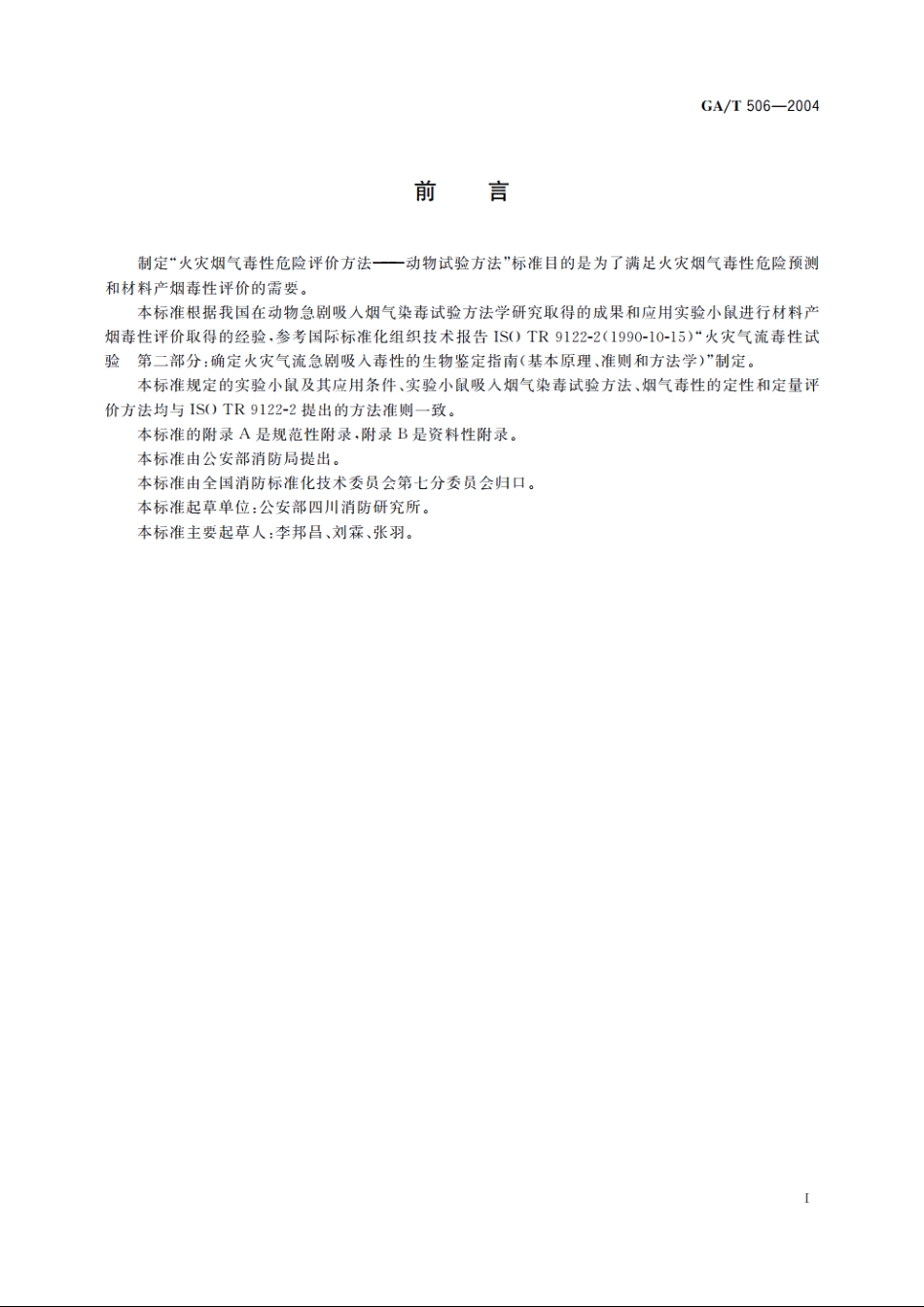 GA/T 506—2004

前　言

制定“火灾烟气毒性危险评价方法——动物试验方法”标准目的是为了满足火灾烟气毒性危险预测和材料产烟毒性评价的需要。

本标准根据我国在动物急剧吸入烟气染毒试验方法学研究取得的成果和应用实验小鼠进行材料产烟毒性评价取得的经验，参考国际标准化组织技术报告 ISO TR 9122-2(1990-10-15)“火灾气流毒性试验　第二部分：确定火灾气流急剧吸入毒性的生物鉴定指南(基本原理、准则和方法学)”制定。

本标准规定的实验小鼠及其应用条件、实验小鼠吸入烟气染毒试验方法、烟气毒性的定性和定量评价方法均与 ISO TR 9122-2 提出的方法准则一致。

本标准的附录 A 是规范性附录，附录 B 是资料性附录。

本标准由公安部消防局提出。

本标准由全国消防标准化技术委员会第七分委员会归口。

本标准起草单位：公安部四川消防研究所。

本标准主要起草人：李邦昌、刘霖、张羽。

I